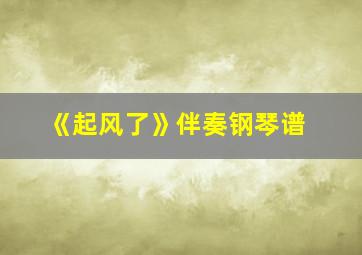 《起风了》伴奏钢琴谱